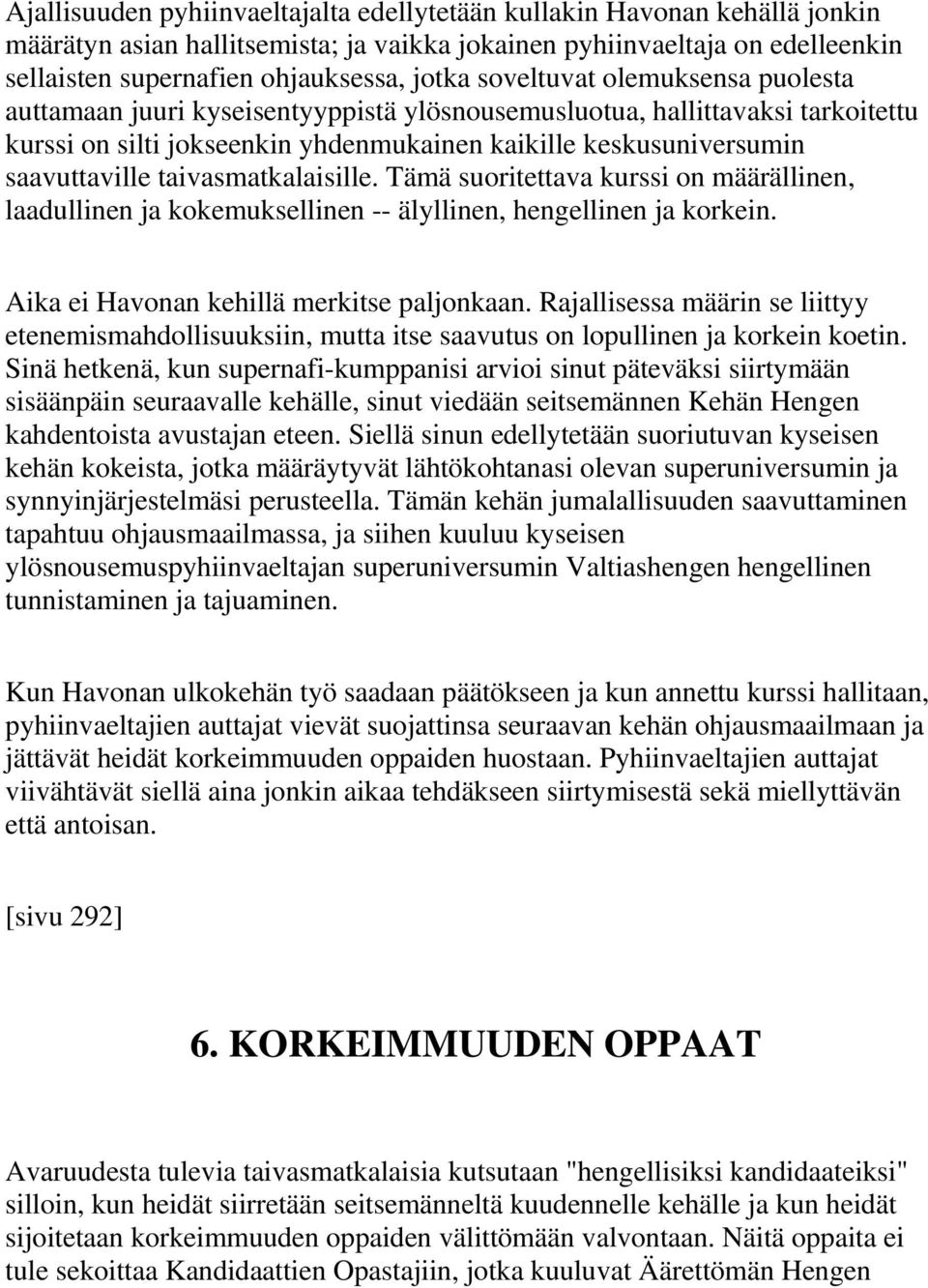 Ajallisuuden pyhiinvaeltajalta edellytetään kullakin Havonan kehällä jonkin määrätyn asian hallitsemista; ja vaikka jokainen pyhiinvaeltaja on edelleenkin sellaisten supernafien ohjauksessa, jotka soveltuvat olemuksensa puolesta auttamaan juuri kyseisentyyppistä ylösnousemusluotua, hallittavaksi tarkoitettu kurssi on silti jokseenkin yhdenmukainen kaikille keskusuniversumin saavuttaville taivasmatkalaisille. Tämä suoritettava kurssi on määrällinen, laadullinen ja kokemuksellinen -- älyllinen, hengellinen ja korkein.

Aika ei Havonan kehillä merkitse paljonkaan. Rajallisessa määrin se liittyy etenemismahdollisuuksiin, mutta itse saavutus on lopullinen ja korkein koetin. Sinä hetkenä, kun supernafi-kumppanisi arvioi sinut päteväksi siirtymään sisäänpäin seuraavalle kehälle, sinut viedään seitsemännen Kehän Hengen kahdentoista avustajan eteen. Siellä sinun edellytetään suoriutuvan kyseisen kehän kokeista, jotka määräytyvät lähtökohtanasi olevan superuniversumin ja synnyinjärjestelmäsi perusteella. Tämän kehän jumalallisuuden saavuttaminen tapahtuu ohjausmaailmassa, ja siihen kuuluu kyseisen ylösnousemuspyhiinvaeltajan superuniversumin Valtiashengen hengellinen tunnistaminen ja tajuaminen.

Kun Havonan ulkokehän työ saadaan päätökseen ja kun annettu kurssi hallitaan, pyhiinvaeltajien auttajat vievät suojattinsa seuraavan kehän ohjausmaailmaan ja jättävät heidät korkeimmuuden oppaiden huostaan. Pyhiinvaeltajien auttajat viivähtävät siellä aina jonkin aikaa tehdäkseen siirtymisestä sekä miellyttävän että antoisan.

[sivu 292]

6. KORKEIMMUUDEN OPPAAT

Avaruudesta tulevia taivasmatkalaisia kutsutaan "hengellisiksi kandidaateiksi" silloin, kun heidät siirretään seitsemänneltä kuudennelle kehälle ja kun heidät sijoitetaan korkeimmuuden oppaiden välittömään valvontaan. Näitä oppaita ei tule sekoittaa Kandidaattien Opastajiin, jotka kuuluvat Äärettömän Hengen